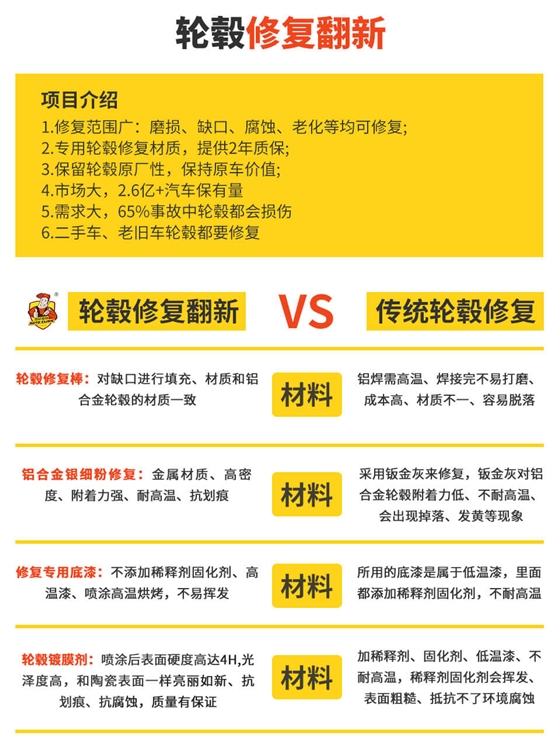 轮毂修复翻新

项目介绍
1.修复范围广：磨损、缺口、腐蚀、老化等均可修复;
2.专用轮毂修复材质，提供2年质保;
3.保留轮毂原厂性，保持原车价值;
4.市场大，2.6亿+汽车保有量
5.需求大，65%事故中轮毂都会损伤
6.二手车、老旧车轮毂都要修复

轮毂修复翻新 VS 传统轮毂修复

轮毂修复棒：对缺口进行填充、材质和铝合金轮毂的材质一致
材料
铝焊需高温、焊接完不易打磨、成本高、材质不一、容易脱落

铝合金银细粉修复：金属材质、高密度、附着力强、耐高温、抗划痕
材料
采用钣金灰来修复，钣金灰对铝合金轮毂附着力低、不耐高温、会出现掉落、发黄等现象

修复专用底漆：不添加稀释剂固化剂、高温漆、喷涂高温烘烤，不易挥发
材料
所用的底漆是属于低温漆，里面都添加稀释剂固化剂，不耐高温

轮毂镀膜剂：喷涂后表面硬度高达4H,光泽度高，和陶瓷表面一样亮丽如新、抗划痕、抗腐蚀，质量有保证
材料
加稀释剂、固化剂、低温漆、不耐高温，稀释剂固化剂会挥发、表面粗糙、抵抗不了环境腐蚀